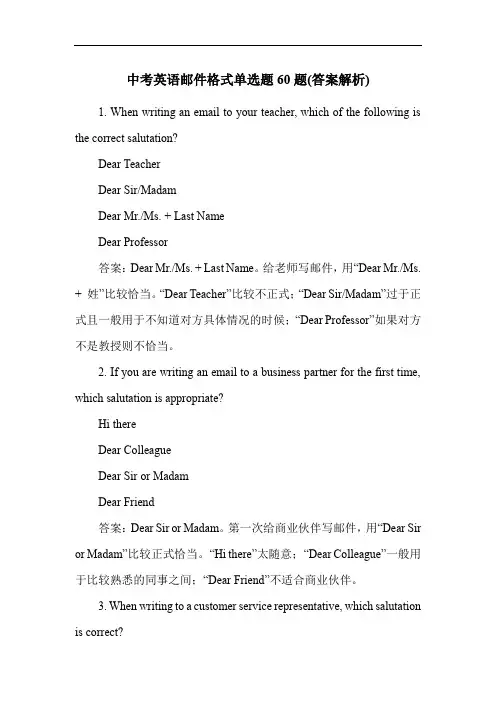 中考英语邮件格式单选题 60 题(答案解析)

1. When writing an email to your teacher, which of the following is the correct salutation?

Dear Teacher

Dear Sir/Madam

Dear Mr./Ms. + Last Name

Dear Professor

答案：Dear Mr./Ms. + Last Name。给老师写邮件，用“Dear Mr./Ms. + 姓”比较恰当。“Dear Teacher”比较不正式；“Dear Sir/Madam”过于正式且一般用于不知道对方具体情况的时候；“Dear Professor”如果对方不是教授则不恰当。

2. If you are writing an email to a business partner for the first time, which salutation is appropriate?

Hi there

Dear Colleague

Dear Sir or Madam

Dear Friend

答案：Dear Sir or Madam。第一次给商业伙伴写邮件，用“Dear Sir or Madam”比较正式恰当。“Hi there”太随意；“Dear Colleague”一般用于比较熟悉的同事之间；“Dear Friend”不适合商业伙伴。

3. When writing to a customer service representative, which salutation is correct?